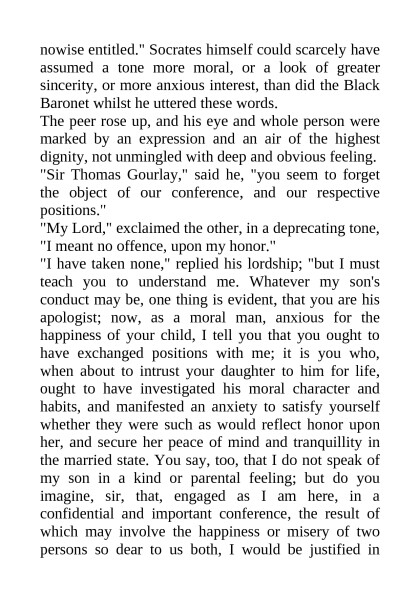 nowise entitled." Socrates himself could scarcely have assumed a tone more moral, or a look of greater sincerity, or more anxious interest, than did the Black Baronet whilst he uttered these words.

The peer rose up, and his eye and whole person were marked by an expression and an air of the highest dignity, not unmingled with deep and obvious feeling.

"Sir Thomas Gourlay," said he, "you seem to forget the object of our conference, and our respective positions."

"My Lord," exclaimed the other, in a deprecating tone, "I meant no offence, upon my honor."

"I have taken none," replied his lordship; "but I must teach you to understand me. Whatever my son's conduct may be, one thing is evident, that you are his apologist; now, as a moral man, anxious for the happiness of your child, I tell you that you ought to have exchanged positions with me; it is you who, when about to intrust your daughter to him for life, ought to have investigated his moral character and habits, and manifested an anxiety to satisfy yourself whether they were such as would reflect honor upon her, and secure her peace of mind and tranquillity in the married state. You say, too, that I do not speak of my son in a kind or parental feeling; but do you imagine, sir, that, engaged as I am here, in a confidential and important conference, the result of which may involve the happiness or misery of two persons so dear to us both, I would be justified in